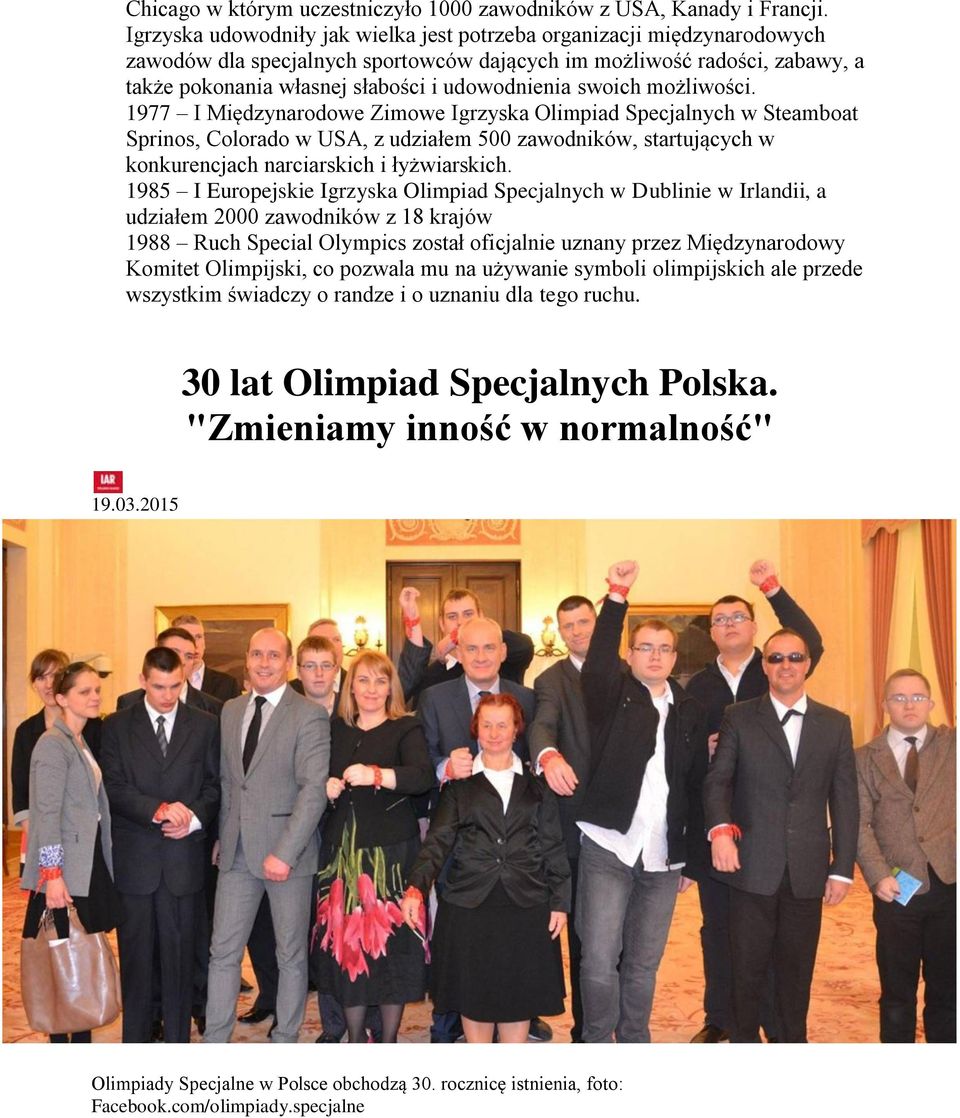 Chicago w którym uczestniczyło 1000 zawodników z USA, Kanady i Francji. Igrzyska udowodniły jak wielka jest potrzeba organizacji międzynarodowych zawodów dla specjalnych sportowców dających im możliwość radości, zabawy, a także pokonania własnej słabości i udowodnienia swoich możliwości.
1977 – I Międzynarodowe Zimowe Igrzyska Olimpiad Specjalnych w Steamboat Sprinos, Colorado w USA, z udziałem 500 zawodników, startujących w konkurencjach narciarskich i łyżwiarskich.
1985 – I Europejskie Igrzyska Olimpiad Specjalnych w Dublinie w Irlandii, a udziałem 2000 zawodników z 18 krajów
1988 – Ruch Special Olympics został oficjalnie uznany przez Międzynarodowy Komitet Olimpijski, co pozwala mu na używanie symboli olimpijskich ale przede wszystkim świadczy o randze i o uznaniu dla tego ruchu.

30 lat Olimpiad Specjalnych Polska. "Zmieniamy inność w normalność"

IAR
19.03.2015

Olimpiady Specjalne w Polsce obchodzą 30. rocznicę istnienia, foto: Facebook.com/olimpiady.specjalne